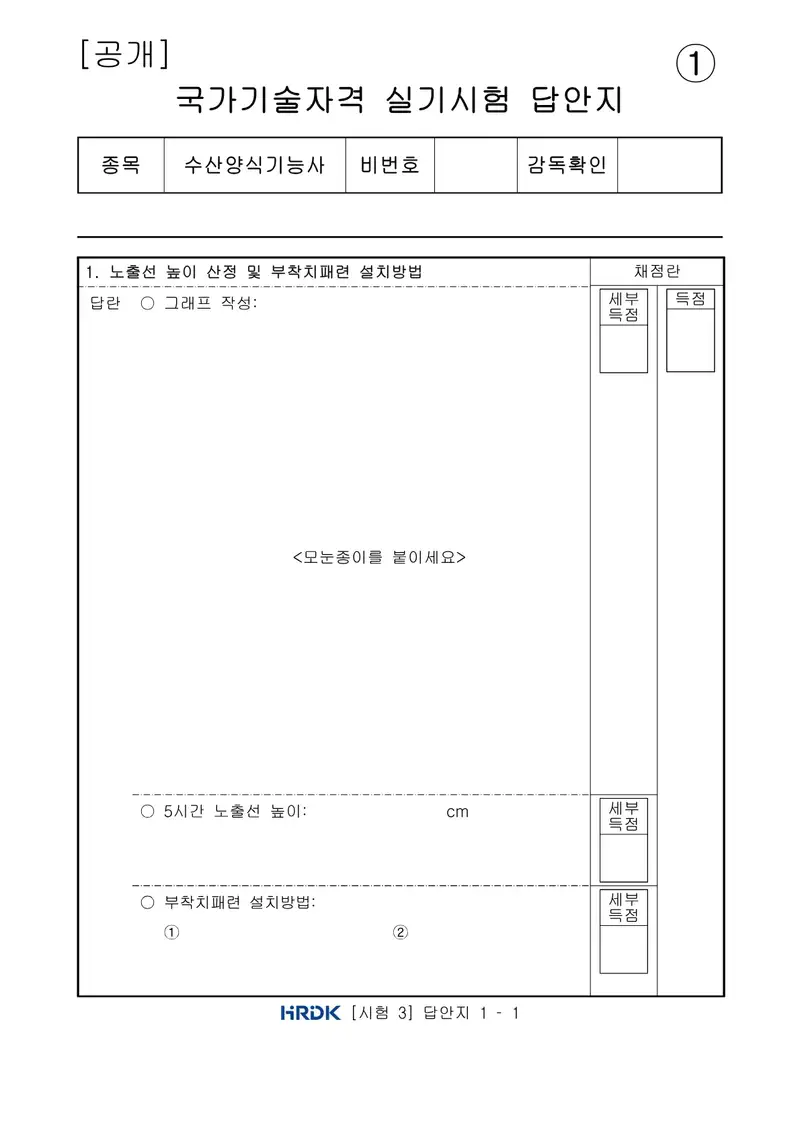 [공개]

①

국가기술자격 실기시험 답안지

| 종목 | 수산양식기능사 | 비번호 | | 감독확인 | |
|---|---|---|---|---|---|

1. 노출선 높이 산정 및 부착치패련 설치방법

채점란

답란 ○ 그래프 작성:

세부 득점

득점

<모눈종이를 붙이세요>

○ 5시간 노출선 높이: cm

세부 득점

○ 부착치패련 설치방법:

① ②

세부 득점

HRDK [시험 3] 답안지 1 - 1